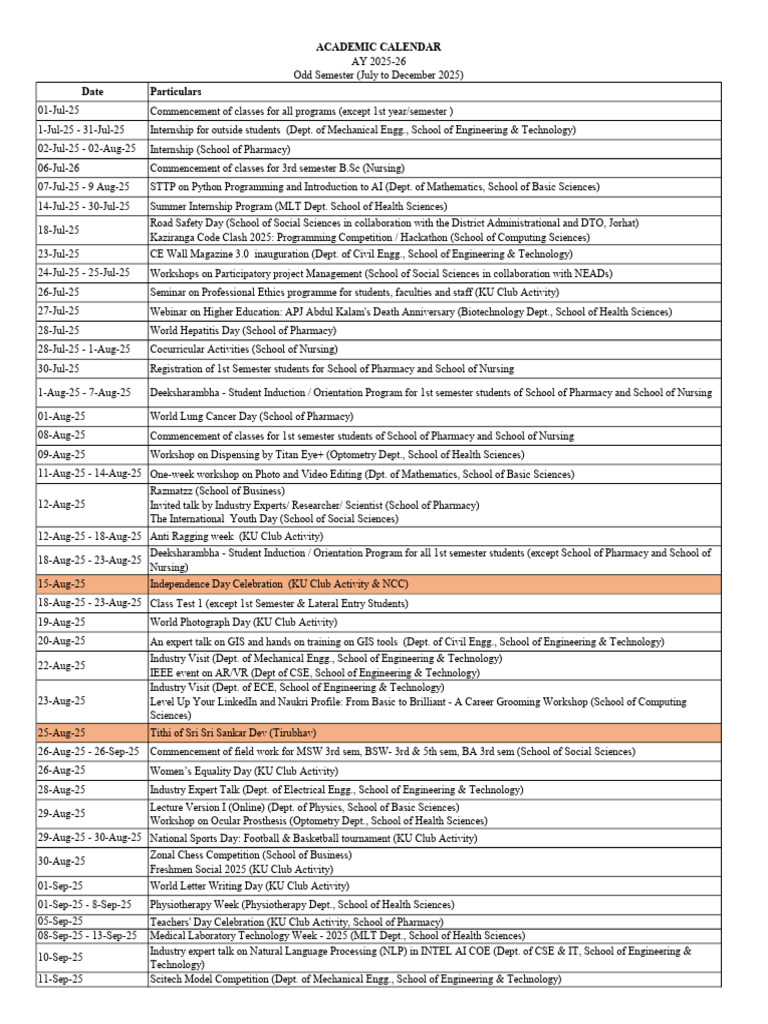 ACADEMIC CALENDAR
AY 2025-26
Odd Semester (July to December 2025)

| Date | Particulars |
|---|---|
| 01-Jul-25 | Commencement of classes for all programs (except 1st year/semester ) |
| 1-Jul-25 - 31-Jul-25 | Internship for outside students (Dept. of Mechanical Engg., School of Engineering & Technology) |
| 02-Jul-25 - 02-Aug-25 | Internship (School of Pharmacy) |
| 06-Jul-26 | Commencement of classes for 3rd semester B.Sc (Nursing) |
| 07-Jul-25 - 9 Aug-25 | STTP on Python Programming and Introduction to AI (Dept. of Mathematics, School of Basic Sciences) |
| 14-Jul-25 - 30-Jul-25 | Summer Internship Program (MLT Dept. School of Health Sciences) |
| 18-Jul-25 | Road Safety Day (School of Social Sciences in collaboration with the District Administrational and DTO, Jorhat) Kaziranga Code Clash 2025: Programming Competition / Hackathon (School of Computing Sciences) |
| 23-Jul-25 | CE Wall Magazine 3.0 inauguration (Dept. of Civil Engg., School of Engineering & Technology) |
| 24-Jul-25 - 25-Jul-25 | Workshops on Participatory project Management (School of Social Sciences in collaboration with NEADs) |
| 26-Jul-25 | Seminar on Professional Ethics programme for students, faculties and staff (KU Club Activity) |
| 27-Jul-25 | Webinar on Higher Education: APJ Abdul Kalam's Death Anniversary (Biotechnology Dept., School of Health Sciences) |
| 28-Jul-25 | World Hepatitis Day (School of Pharmacy) |
| 28-Jul-25 - 1-Aug-25 | Cocurricular Activities (School of Nursing) |
| 30-Jul-25 | Registration of 1st Semester students for School of Pharmacy and School of Nursing |
| 1-Aug-25 - 7-Aug-25 | Deeksharambha - Student Induction / Orientation Program for 1st semester students of School of Pharmacy and School of Nursing |
| 01-Aug-25 | World Lung Cancer Day (School of Pharmacy) |
| 08-Aug-25 | Commencement of classes for 1st semester students of School of Pharmacy and School of Nursing |
| 09-Aug-25 | Workshop on Dispensing by Titan Eye+ (Optometry Dept., School of Health Sciences) |
| 11-Aug-25 - 14-Aug-25 | One-week workshop on Photo and Video Editing (Dpt. of Mathematics, School of Basic Sciences) |
| 12-Aug-25 | Razmatzz (School of Business) Invited talk by Industry Experts/ Researcher/ Scientist (School of Pharmacy) The International Youth Day (School of Social Sciences) |
| 12-Aug-25 - 18-Aug-25 | Anti Ragging week (KU Club Activity) |
| 18-Aug-25 - 23-Aug-25 | Deeksharambha - Student Induction / Orientation Program for all 1st semester students (except School of Pharmacy and School of Nursing) |
| 15-Aug-25 | Independence Day Celebration (KU Club Activity & NCC) |
| 18-Aug-25 - 23-Aug-25 | Class Test 1 (except 1st Semester & Lateral Entry Students) |
| 19-Aug-25 | World Photograph Day (KU Club Activity) |
| 20-Aug-25 | An expert talk on GIS and hands on training on GIS tools (Dept. of Civil Engg., School of Engineering & Technology) |
| 22-Aug-25 | Industry Visit (Dept. of Mechanical Engg., School of Engineering & Technology) IEEE event on AR/VR (Dept of CSE, School of Engineering & Technology) |
| 23-Aug-25 | Industry Visit (Dept. of ECE, School of Engineering & Technology) Level Up Your LinkedIn and Naukri Profile: From Basic to Brilliant - A Career Grooming Workshop (School of Computing Sciences) |
| 25-Aug-25 | Tithi of Sri Sri Sankar Dev (Tirubhav) |
| 26-Aug-25 - 26-Sep-25 | Commencement of field work for MSW 3rd sem, BSW- 3rd & 5th sem, BA 3rd sem (School of Social Sciences) |
| 26-Aug-25 | Women's Equality Day (KU Club Activity) |
| 28-Aug-25 | Industry Expert Talk (Dept. of Electrical Engg., School of Engineering & Technology) |
| 29-Aug-25 | Lecture Version I (Online) (Dept. of Physics, School of Basic Sciences) Workshop on Ocular Prosthesis (Optometry Dept., School of Health Sciences) |
| 29-Aug-25 - 30-Aug-25 | National Sports Day: Football & Basketball tournament (KU Club Activity) |
| 30-Aug-25 | Zonal Chess Competition (School of Business) Freshmen Social 2025 (KU Club Activity) |
| 01-Sep-25 | World Letter Writing Day (KU Club Activity) |
| 01-Sep-25 - 8-Sep-25 | Physiotherapy Week (Physiotherapy Dept., School of Health Sciences) |
| 05-Sep-25 | Teachers' Day Celebration (KU Club Activity, School of Pharmacy) |
| 08-Sep-25 - 13-Sep-25 | Medical Laboratory Technology Week - 2025 (MLT Dept., School of Health Sciences) |
| 10-Sep-25 | Industry expert talk on Natural Language Processing (NLP) in INTEL AI COE (Dept. of CSE & IT, School of Engineering & Technology) |
| 11-Sep-25 | Scitech Model Competition (Dept. of Mechanical Engg., School of Engineering & Technology) |